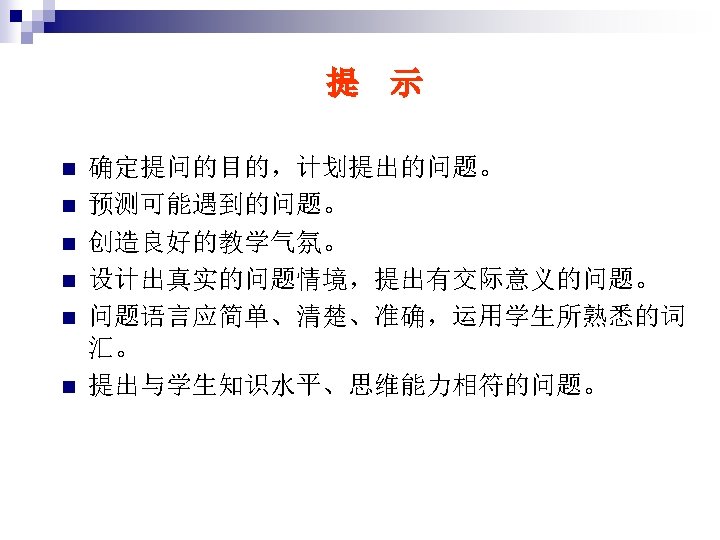 提　示

• 确定提问的目的，计划提出的问题。
• 预测可能遇到的问题。
• 创造良好的教学气氛。
• 设计出真实的问题情境，提出有交际意义的问题。
• 问题语言应简单、清楚、准确，运用学生所熟悉的词汇。
• 提出与学生知识水平、思维能力相符的问题。